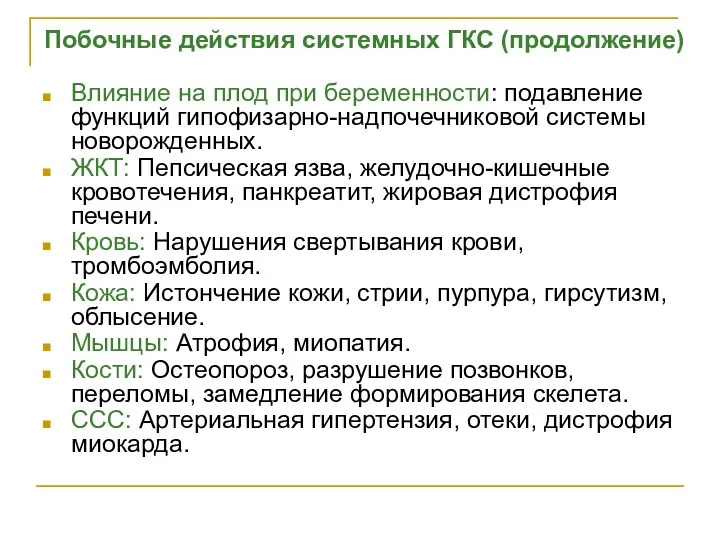 Побочные действия системных ГКС (продолжение)

Влияние на плод при беременности: подавление функций гипофизарно-надпочечниковой системы новорожденных.

ЖКТ: Пепсическая язва, желудочно-кишечные кровотечения, панкреатит, жировая дистрофия печени.

Кровь: Нарушения свертывания крови, тромбоэмболия.

Кожа: Истончение кожи, стрии, пурпура, гирсутизм, облысение.

Мышцы: Атрофия, миопатия.

Кости: Остеопороз, разрушение позвонков, переломы, замедление формирования скелета.

ССС: Артериальная гипертензия, отеки, дистрофия миокарда.